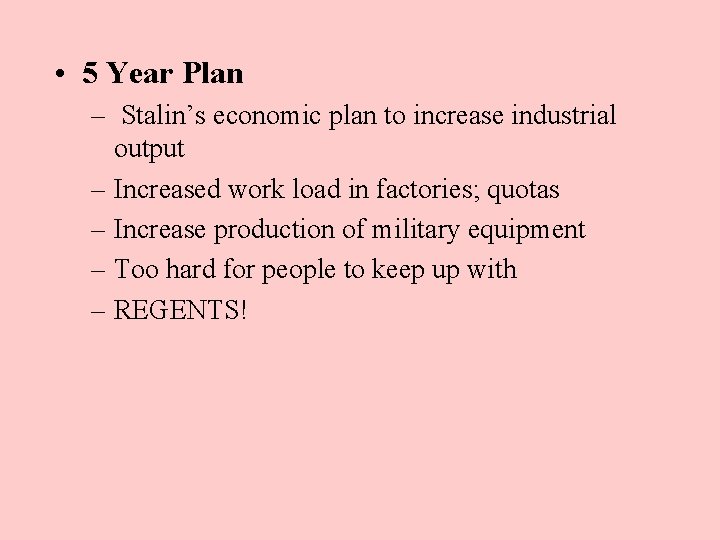 • 5 Year Plan

– Stalin's economic plan to increase industrial output
– Increased work load in factories; quotas
– Increase production of military equipment
– Too hard for people to keep up with
– REGENTS!